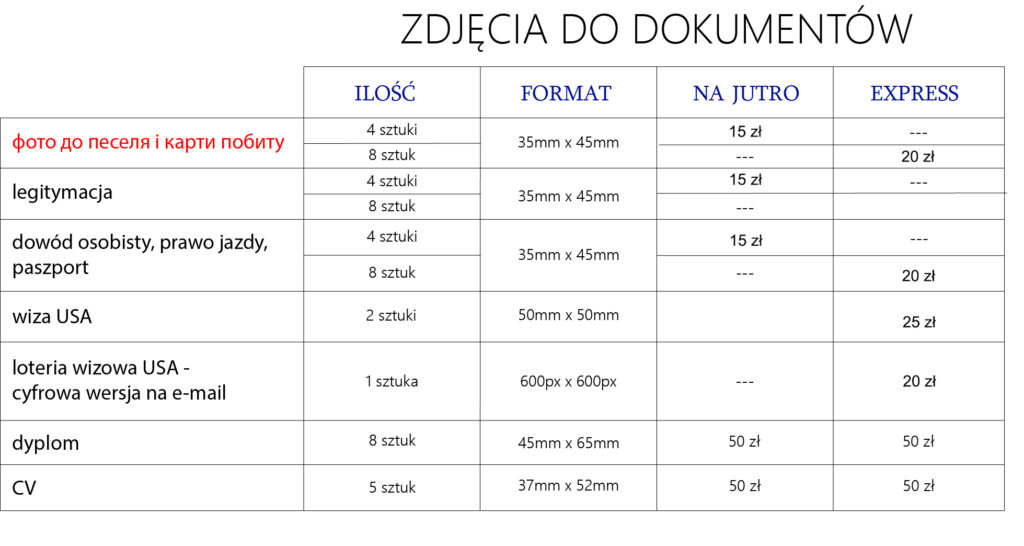 ZDJĘCIA DO DOKUMENTÓW

| | ILOŚĆ | FORMAT | NA JUTRO | EXPRESS |
|---|---|---|---|---|
| фото до песеля і карти побиту | 4 sztuki | 35mm x 45mm | 15 zł | --- |
| | 8 sztuk | | --- | 20 zł |
| legitymacja | 4 sztuki | 35mm x 45mm | 15 zł | --- |
| | 8 sztuk | | --- | |
| dowód osobisty, prawo jazdy, paszport | 4 sztuki | 35mm x 45mm | 15 zł | --- |
| | 8 sztuk | | --- | 20 zł |
| wiza USA | 2 sztuki | 50mm x 50mm | | 25 zł |
| loteria wizowa USA - cyfrowa wersja na e-mail | 1 sztuka | 600px x 600px | --- | 20 zł |
| dyplom | 8 sztuk | 45mm x 65mm | 50 zł | 50 zł |
| CV | 5 sztuk | 37mm x 52mm | 50 zł | 50 zł |